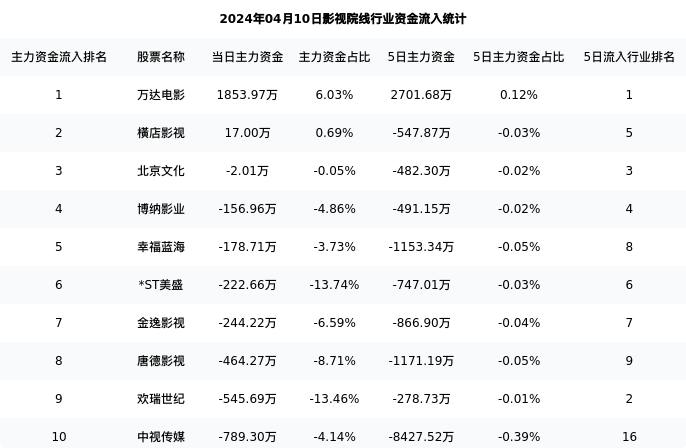 2024年04月10日影视院线行业资金流入统计

| 主力资金流入排名 | 股票名称 | 当日主力资金 | 主力资金占比 | 5日主力资金 | 5日主力资金占比 | 5日流入行业排名 |
|---|---|---|---|---|---|---|
| 1 | 万达电影 | 1853.97万 | 6.03% | 2701.68万 | 0.12% | 1 |
| 2 | 横店影视 | 17.00万 | 0.69% | -547.87万 | -0.03% | 5 |
| 3 | 北京文化 | -2.01万 | -0.05% | -482.30万 | -0.02% | 3 |
| 4 | 博纳影业 | -156.96万 | -4.86% | -491.15万 | -0.02% | 4 |
| 5 | 幸福蓝海 | -178.71万 | -3.73% | -1153.34万 | -0.05% | 8 |
| 6 | *ST美盛 | -222.66万 | -13.74% | -747.01万 | -0.03% | 6 |
| 7 | 金逸影视 | -244.22万 | -6.59% | -866.90万 | -0.04% | 7 |
| 8 | 唐德影视 | -464.27万 | -8.71% | -1171.19万 | -0.05% | 9 |
| 9 | 欢瑞世纪 | -545.69万 | -13.46% | -278.73万 | -0.01% | 2 |
| 10 | 中视传媒 | -789.30万 | -4.14% | -8427.52万 | -0.39% | 16 |